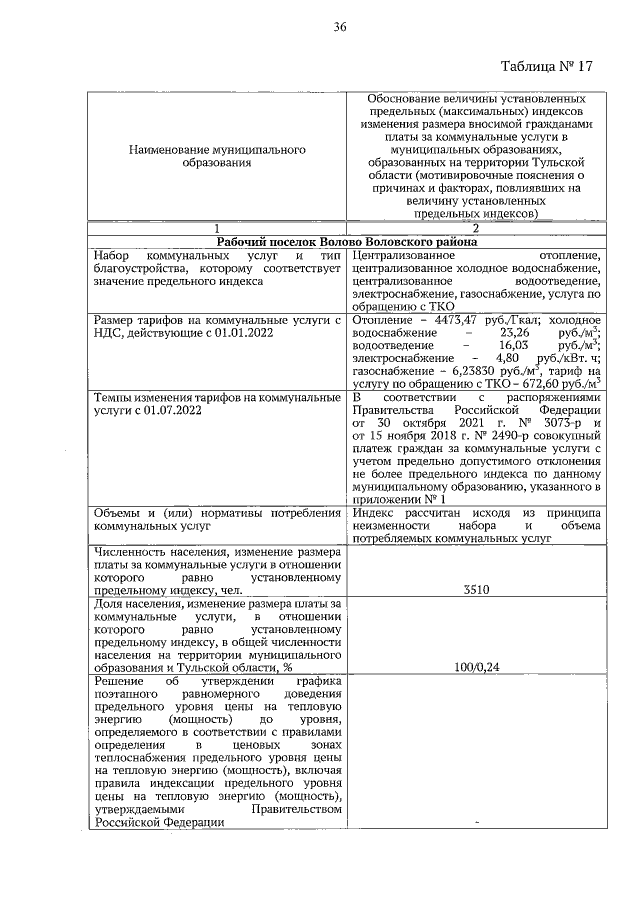 36

Таблица № 17

| Наименование муниципального образования | Обоснование величины установленных предельных (максимальных) индексов изменения размера вносимой гражданами платы за коммунальные услуги в муниципальных образованиях, образованных на территории Тульской области (мотивировочные пояснения о причинах и факторах, повлиявших на величину установленных предельных индексов) |
|---|---|
| 1 | 2 |
| **Рабочий поселок Волово Воловского района** | |
| Набор коммунальных услуг и тип благоустройства, которому соответствует значение предельного индекса | Централизованное отопление, централизованное холодное водоснабжение, централизованное водоотведение, электроснабжение, газоснабжение, услуга по обращению с ТКО |
| Размер тарифов на коммунальные услуги с НДС, действующие с 01.01.2022 | Отопление – 4473,47 руб./Гкал; холодное водоснабжение – 23,26 руб./м$^3$; водоотведение – 16,03 руб./м$^3$; электроснабжение – 4,80 руб./кВт. ч; газоснабжение – 6,23830 руб./м$^3$, тариф на услугу по обращению с ТКО – 672,60 руб./м$^3$ |
| Темпы изменения тарифов на коммунальные услуги с 01.07.2022 | В соответствии с распоряжениями Правительства Российской Федерации от 30 октября 2021 г. № 3073-р и от 15 ноября 2018 г. № 2490-р совокупный платеж граждан за коммунальные услуги с учетом предельно допустимого отклонения не более предельного индекса по данному муниципальному образованию, указанного в приложении № 1 |
| Объемы и (или) нормативы потребления коммунальных услуг | Индекс рассчитан исходя из принципа неизменности набора и объема потребляемых коммунальных услуг |
| Численность населения, изменение размера платы за коммунальные услуги в отношении которого равно установленному предельному индексу, чел. | 3510 |
| Доля населения, изменение размера платы за коммунальные услуги, в отношении которого равно установленному предельному индексу, в общей численности населения на территории муниципального образования и Тульской области, % | 100/0,24 |
| Решение об утверждении графика поэтапного равномерного доведения предельного уровня цены на тепловую энергию (мощность) до уровня, определяемого в соответствии с правилами определения в ценовых зонах теплоснабжения предельного уровня цены на тепловую энергию (мощность), включая правила индексации предельного уровня цены на тепловую энергию (мощность), утверждаемыми Правительством Российской Федерации | - |